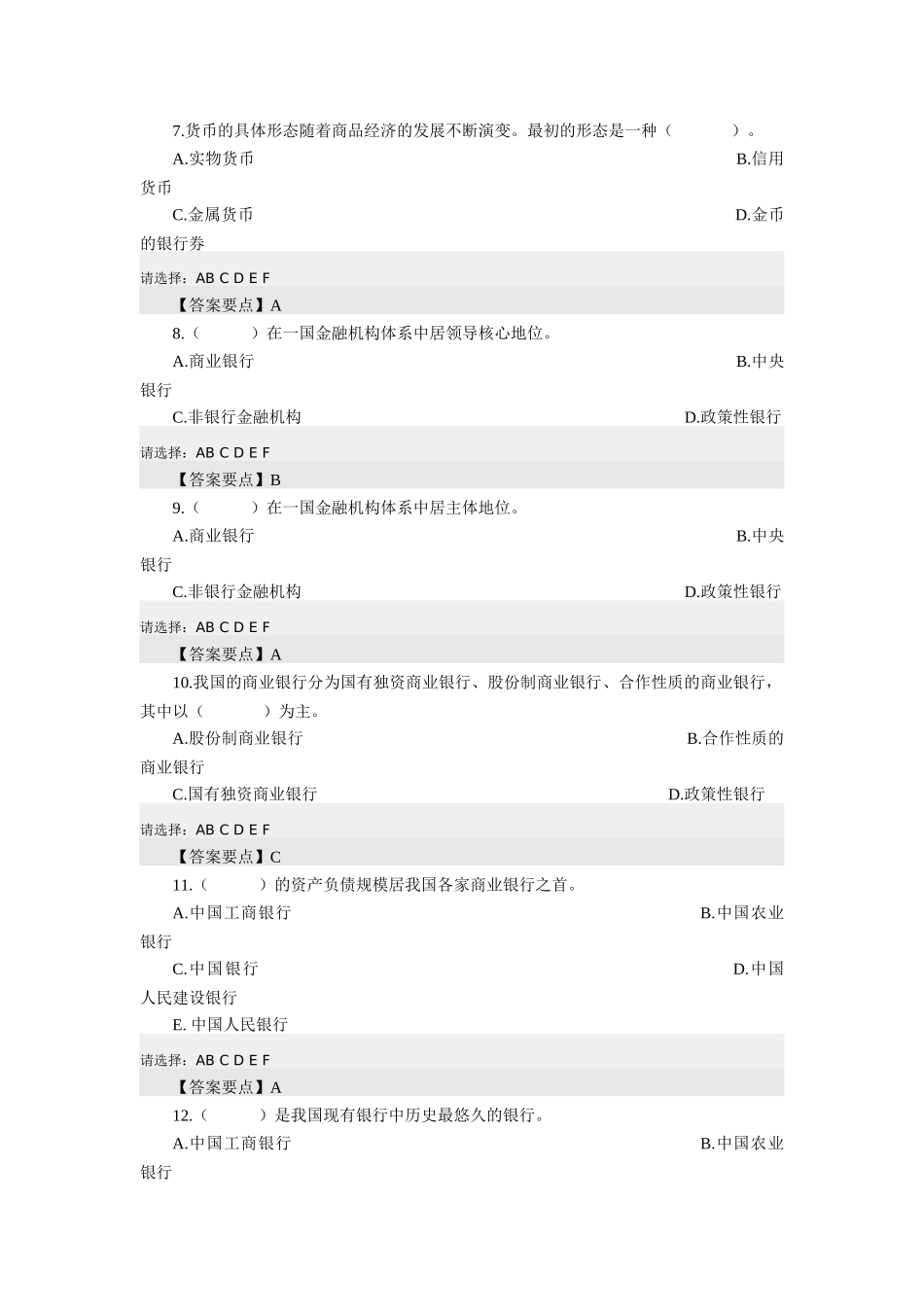 7.货币的具体形态随着商品经济的发展不断演变。最初的形态是一种（　　　）。

A.实物货币　　　　　　　　　　　　　　　　　　　　　　　　　B.信用货币

C.金属货币　　　　　　　　　　　　　　　　　　　　　　　　　D.金币的银行券

请选择：AB C D E F

【答案要点】A

8.（　　　）在一国金融机构体系中居领导核心地位。

A.商业银行　　　　　　　　　　　　　　　　　　　　　　　　　B.中央银行

C.非银行金融机构　　　　　　　　　　　　　　　　　　　　　　D.政策性银行

请选择：AB C D E F

【答案要点】B

9.（　　　）在一国金融机构体系中居主体地位。

A.商业银行　　　　　　　　　　　　　　　　　　　　　　　　　B.中央银行

C.非银行金融机构　　　　　　　　　　　　　　　　　　　　　　D.政策性银行

请选择：AB C D E F

【答案要点】A

10.我国的商业银行分为国有独资商业银行、股份制商业银行、合作性质的商业银行，其中以（　　　）为主。

A.股份制商业银行　　　　　　　　　　　　　　　　　　　　　　B.合作性质的商业银行

C.国有独资商业银行　　　　　　　　　　　　　　　　　　　　　D.政策性银行

请选择：AB C D E F

【答案要点】C

11.（　　　）的资产负债规模居我国各家商业银行之首。

A.中国工商银行　　　　　　　　　　　　　　　　　　　　　　　B.中国农业银行

C.中国银行　　　　　　　　　　　　　　　　　　　　　　　　　D.中国人民建设银行

E. 中国人民银行

请选择：AB C D E F

【答案要点】A

12.（　　　）是我国现有银行中历史最悠久的银行。

A.中国工商银行　　　　　　　　　　　　　　　　　　　　　　　B.中国农业银行